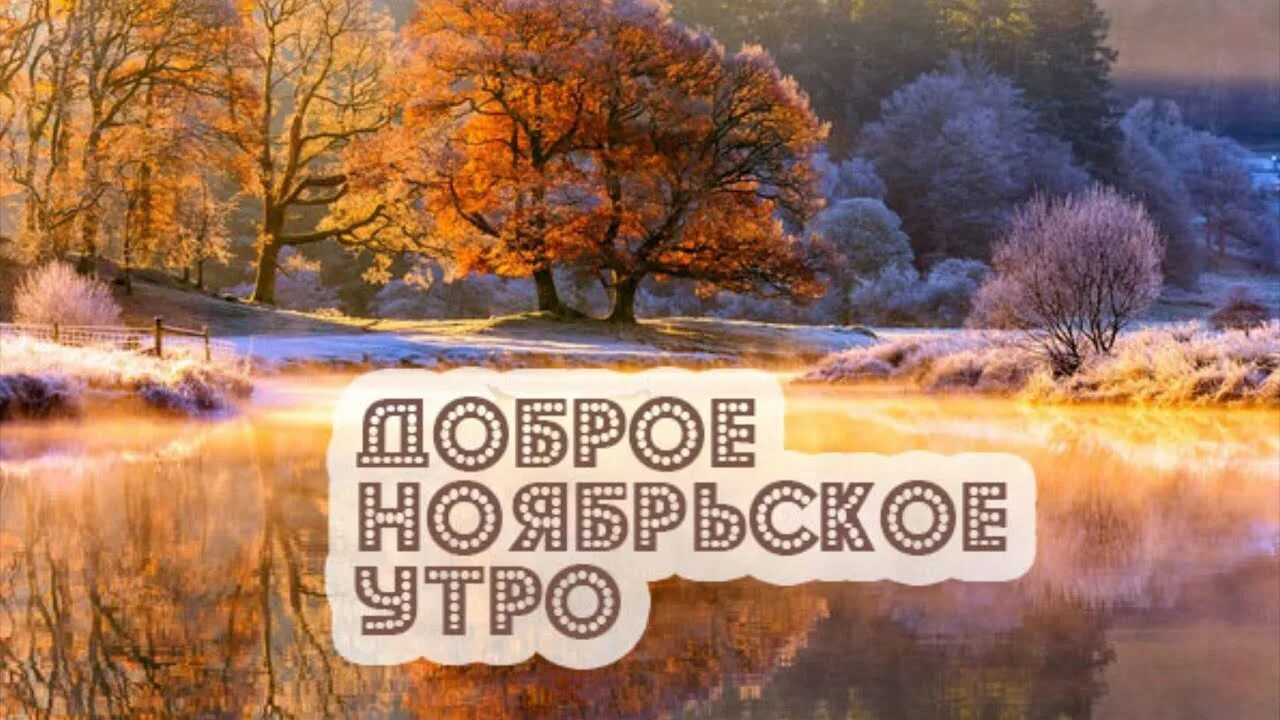 ДОБРОЕ
НОЯБРЬСКОЕ
УТРО